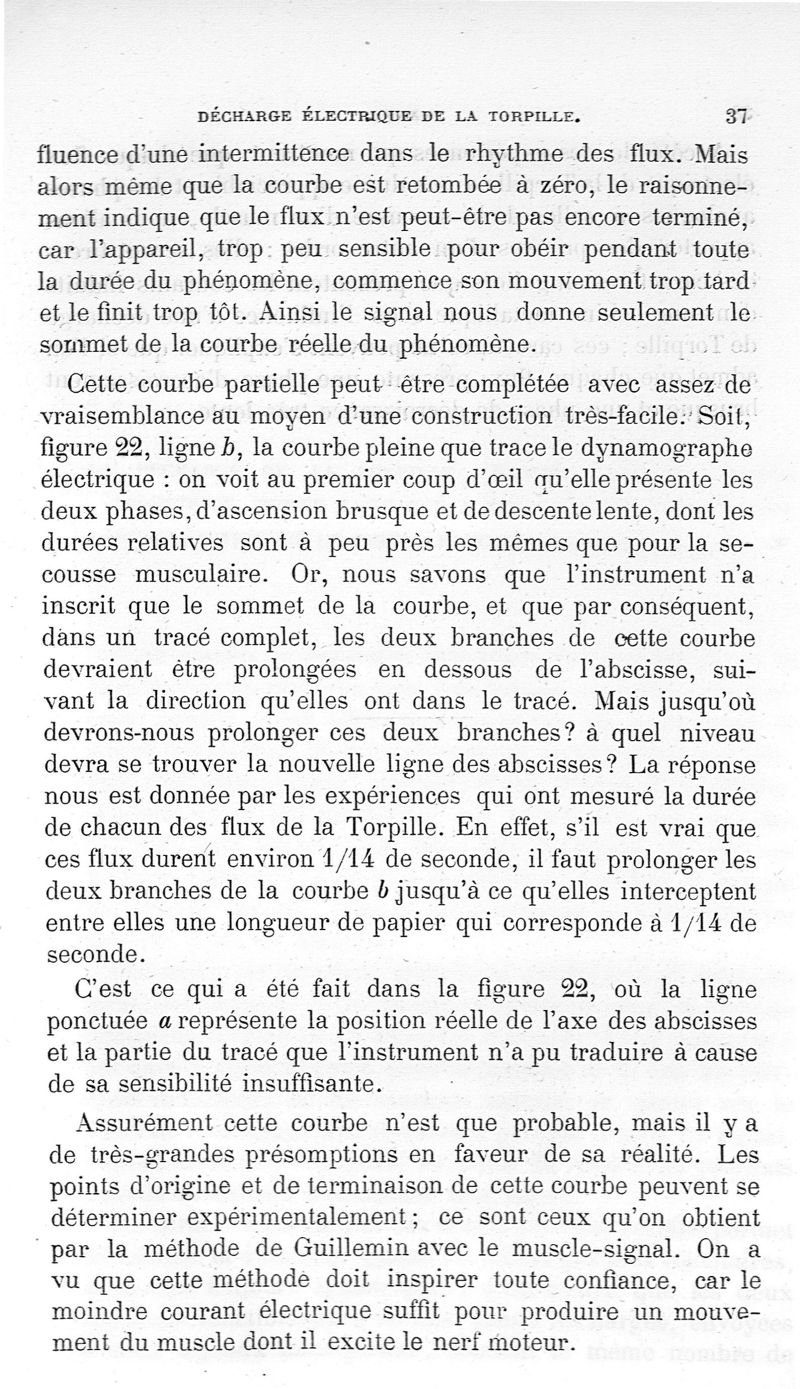 DÉCHARGE ÉLECTRIQUE DE LA TORPILLE. 37

fluence d'une intermittence dans le rhythme des flux. Mais alors même que la courbe est retombée à zéro, le raisonnement indique que le flux n'est peut-être pas encore terminé, car l'appareil, trop peu sensible pour obéir pendant toute la durée du phénomène, commence son mouvement trop tard et le finit trop tôt. Ainsi le signal nous donne seulement le sommet de la courbe réelle du phénomène.

Cette courbe partielle peut être complétée avec assez de vraisemblance au moyen d'une construction très-facile. Soit, figure 22, ligne $b$, la courbe pleine que trace le dynamographe électrique : on voit au premier coup d'œil qu'elle présente les deux phases, d'ascension brusque et de descente lente, dont les durées relatives sont à peu près les mêmes que pour la secousse musculaire. Or, nous savons que l'instrument n'a inscrit que le sommet de la courbe, et que par conséquent, dans un tracé complet, les deux branches de cette courbe devraient être prolongées en dessous de l'abscisse, suivant la direction qu'elles ont dans le tracé. Mais jusqu'où devrons-nous prolonger ces deux branches? à quel niveau devra se trouver la nouvelle ligne des abscisses? La réponse nous est donnée par les expériences qui ont mesuré la durée de chacun des flux de la Torpille. En effet, s'il est vrai que ces flux durent environ 1/14 de seconde, il faut prolonger les deux branches de la courbe $b$ jusqu'à ce qu'elles interceptent entre elles une longueur de papier qui corresponde à 1/14 de seconde.

C'est ce qui a été fait dans la figure 22, où la ligne ponctuée $a$ représente la position réelle de l'axe des abscisses et la partie du tracé que l'instrument n'a pu traduire à cause de sa sensibilité insuffisante.

Assurément cette courbe n'est que probable, mais il y a de très-grandes présomptions en faveur de sa réalité. Les points d'origine et de terminaison de cette courbe peuvent se déterminer expérimentalement ; ce sont ceux qu'on obtient par la méthode de Guillemin avec le muscle-signal. On a vu que cette méthode doit inspirer toute confiance, car le moindre courant électrique suffit pour produire un mouvement du muscle dont il excite le nerf moteur.